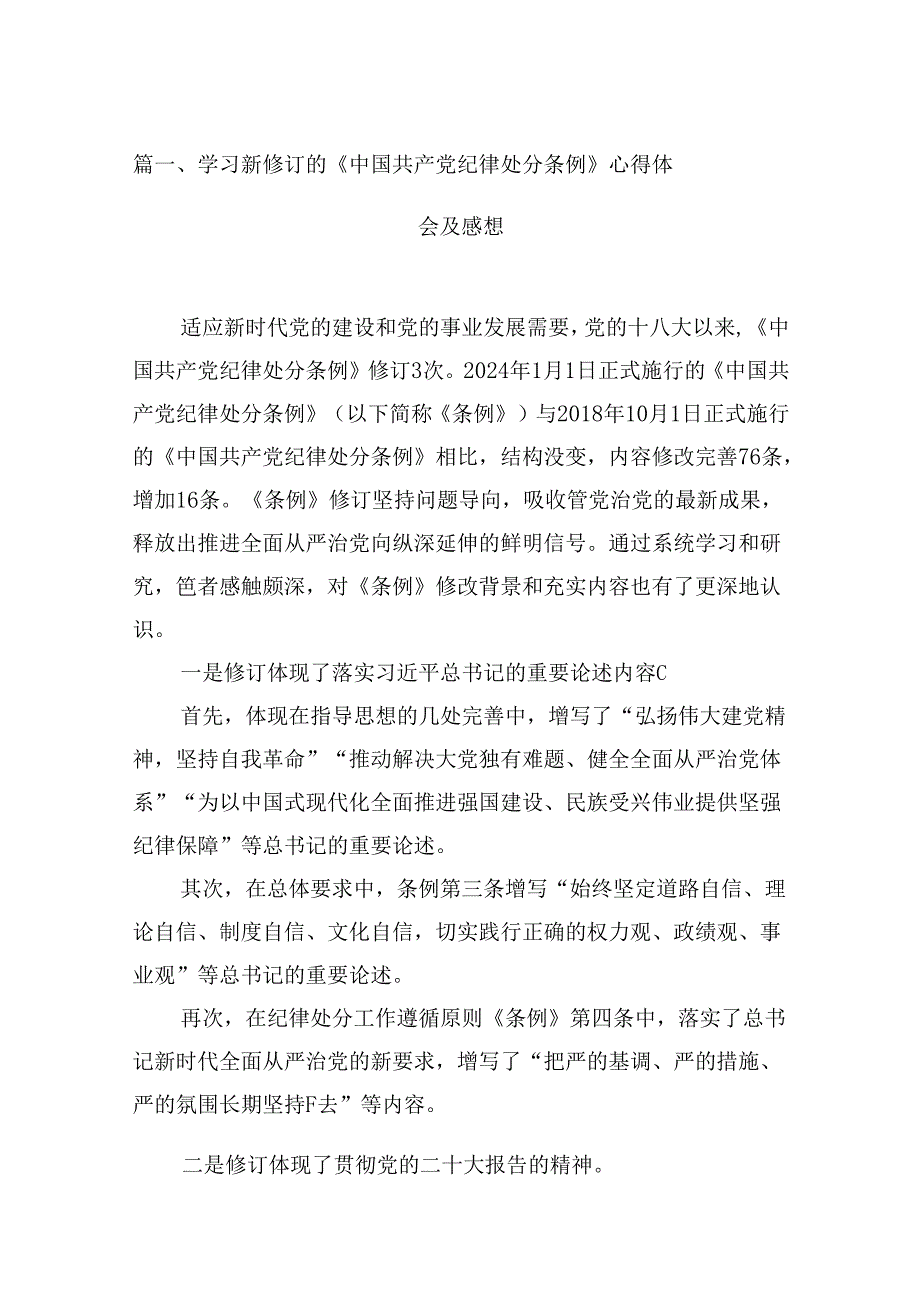 篇一、学习新修订的《中国共产党纪律处分条例》心得体会及感想

适应新时代党的建设和党的事业发展需要，党的十八大以来，《中国共产党纪律处分条例》修订3次。2024年1月1日正式施行的《中国共产党纪律处分条例》（以下简称《条例》）与2018年10月1日正式施行的《中国共产党纪律处分条例》相比，结构没变，内容修改完善76条，增加16条。《条例》修订坚持问题导向，吸收管党治党的最新成果，释放出推进全面从严治党向纵深延伸的鲜明信号。通过系统学习和研究，笆者感触颇深，对《条例》修改背景和充实内容也有了更深地认识。

一是修订体现了落实习近平总书记的重要论述内容C

首先，体现在指导思想的几处完善中，增写了“弘扬伟大建党精神，坚持自我革命”“推动解决大党独有难题、健全全面从严治党体系”“为以中国式现代化全面推进强国建设、民族受兴伟业提供坚强纪律保障”等总书记的重要论述。

其次，在总体要求中，条例第三条增写“始终坚定道路自信、理论自信、制度自信、文化自信，切实践行正确的权力观、政绩观、事业观”等总书记的重要论述。

再次，在纪律处分工作遵循原则《条例》第四条中，落实了总书记新时代全面从严治党的新要求，增写了“把严的基调、严的措施、严的氛围长期坚持F去”等内容。

二是修订体现了贯彻党的二十大报告的精神。